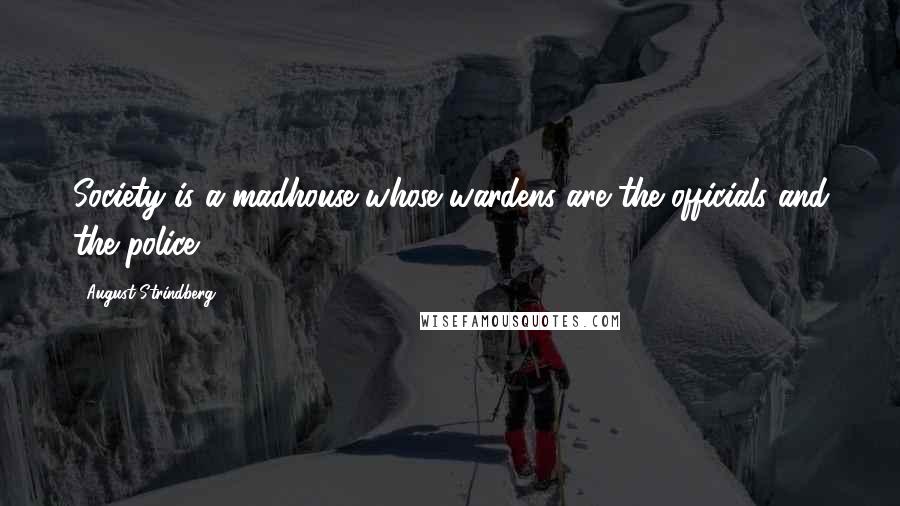 Society is a madhouse whose wardens are the officials and the police.

August Strindberg

WISEFAMOUSQUOTES.COM